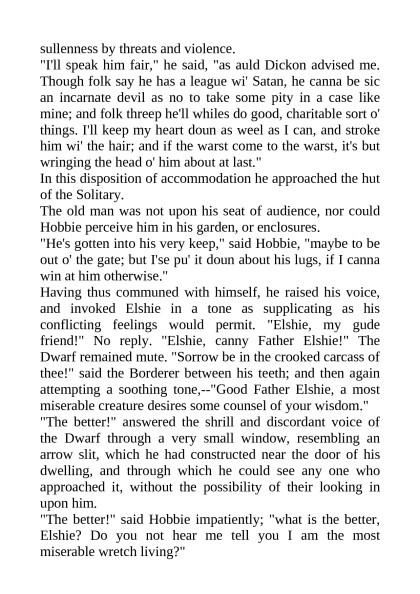 sullenness by threats and violence.

"I'll speak him fair," he said, "as auld Dickon advised me. Though folk say he has a league wi' Satan, he canna be sic an incarnate devil as no to take some pity in a case like mine; and folk threep he'll whiles do good, charitable sort o' things. I'll keep my heart doun as weel as I can, and stroke him wi' the hair; and if the warst come to the warst, it's but wringing the head o' him about at last."

In this disposition of accommodation he approached the hut of the Solitary.

The old man was not upon his seat of audience, nor could Hobbie perceive him in his garden, or enclosures.

"He's gotten into his very keep," said Hobbie, "maybe to be out o' the gate; but I'se pu' it doun about his lugs, if I canna win at him otherwise."

Having thus communed with himself, he raised his voice, and invoked Elshie in a tone as supplicating as his conflicting feelings would permit. "Elshie, my gude friend!" No reply. "Elshie, canny Father Elshie!" The Dwarf remained mute. "Sorrow be in the crooked carcass of thee!" said the Borderer between his teeth; and then again attempting a soothing tone,--"Good Father Elshie, a most miserable creature desires some counsel of your wisdom."

"The better!" answered the shrill and discordant voice of the Dwarf through a very small window, resembling an arrow slit, which he had constructed near the door of his dwelling, and through which he could see any one who approached it, without the possibility of their looking in upon him.

"The better!" said Hobbie impatiently; "what is the better, Elshie? Do you not hear me tell you I am the most miserable wretch living?"